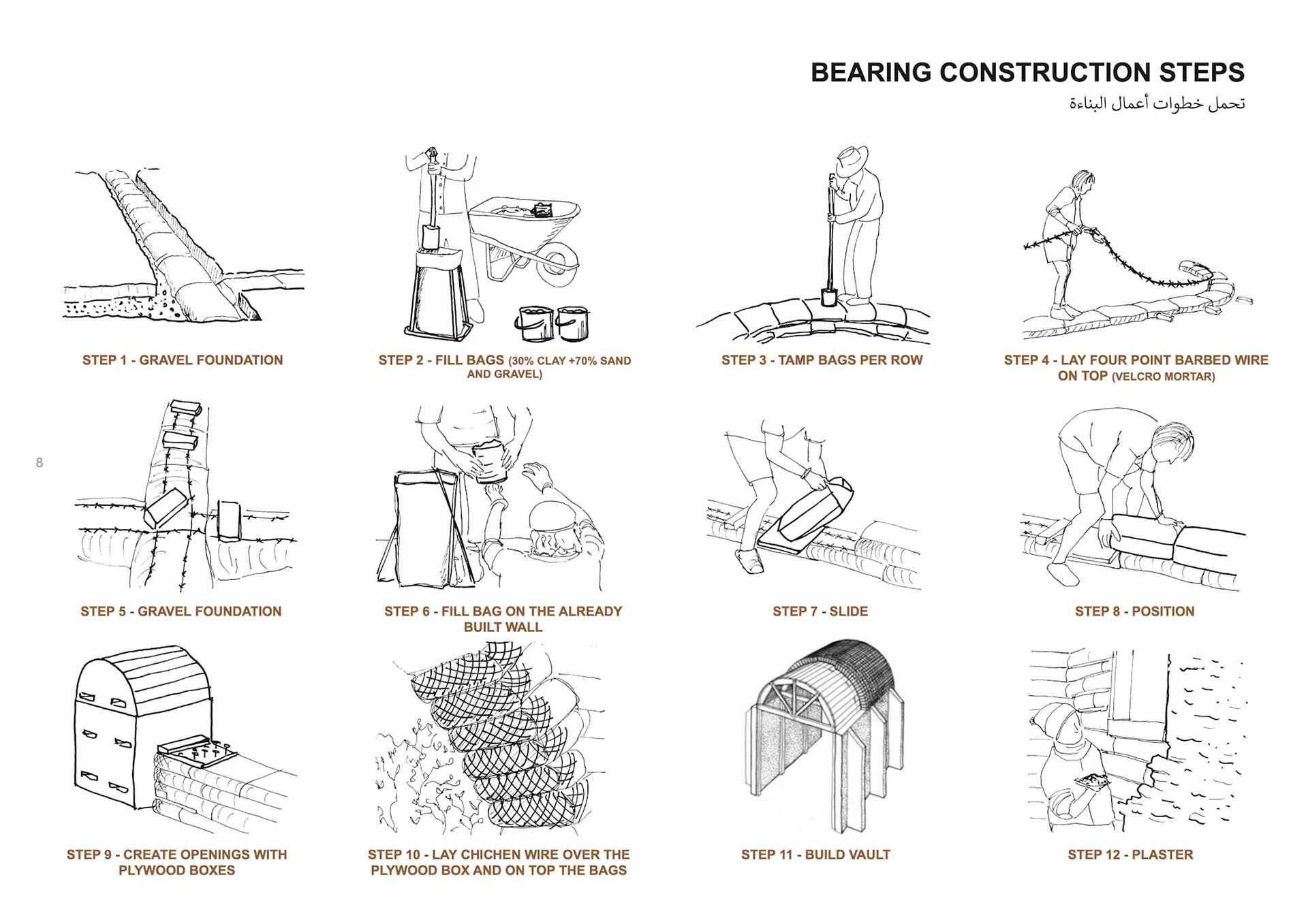 BEARING CONSTRUCTION STEPS
تحمل خطوات أعمال البناءة

STEP 1 - GRAVEL FOUNDATION

STEP 2 - FILL BAGS (30% CLAY +70% SAND AND GRAVEL)

STEP 3 - TAMP BAGS PER ROW

STEP 4 - LAY FOUR POINT BARBED WIRE ON TOP (VELCRO MORTAR)

8

STEP 5 - GRAVEL FOUNDATION

STEP 6 - FILL BAG ON THE ALREADY BUILT WALL

STEP 7 - SLIDE

STEP 8 - POSITION

STEP 9 - CREATE OPENINGS WITH PLYWOOD BOXES

STEP 10 - LAY CHICHEN WIRE OVER THE PLYWOOD BOX AND ON TOP THE BAGS

STEP 11 - BUILD VAULT

STEP 12 - PLASTER